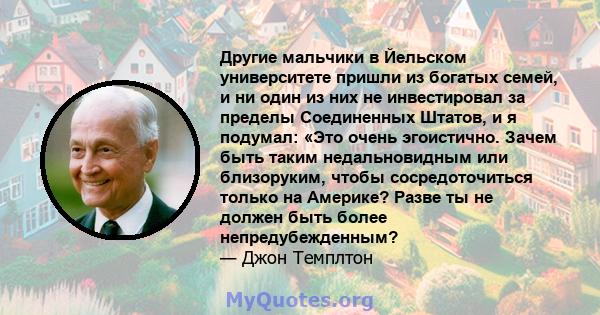 Другие мальчики в Йельском университете пришли из богатых семей, и ни один из них не инвестировал за пределы Соединенных Штатов, и я подумал: «Это очень эгоистично. Зачем быть таким недальновидным или близоруким, чтобы сосредоточиться только на Америке? Разве ты не должен быть более непредубежденным?
— Джон Темплтон

MyQuotes.org